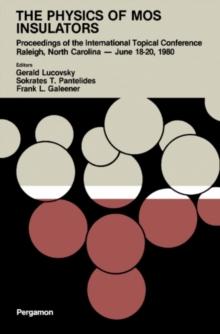 THE PHYSICS OF MOS INSULATORS

Proceedings of the International Topical Conference
Raleigh, North Carolina — June 18-20, 1980

Editors
Gerald Lucovsky
Sokrates T. Pantelides
Frank L. Galeener

Pergamon